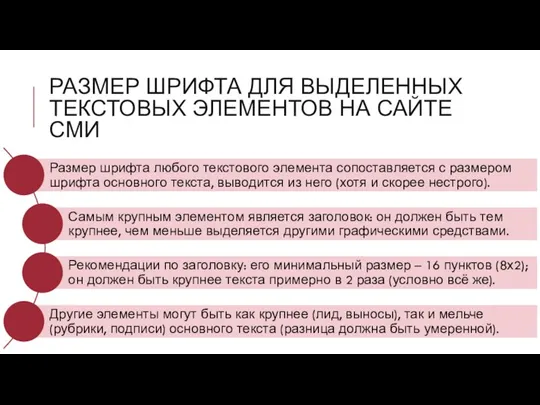 РАЗМЕР ШРИФТА ДЛЯ ВЫДЕЛЕННЫХ ТЕКСТОВЫХ ЭЛЕМЕНТОВ НА САЙТЕ СМИ

Размер шрифта любого текстового элемента сопоставляется с размером шрифта основного текста, выводится из него (хотя и скорее нестрого).

Самым крупным элементом является заголовок: он должен быть тем крупнее, чем меньше выделяется другими графическими средствами.

Рекомендации по заголовку: его минимальный размер – 16 пунктов (8х2); он должен быть крупнее текста примерно в 2 раза (условно всё же).

Другие элементы могут быть как крупнее (лид, выносы), так и мельче (рубрики, подписи) основного текста (разница должна быть умеренной).